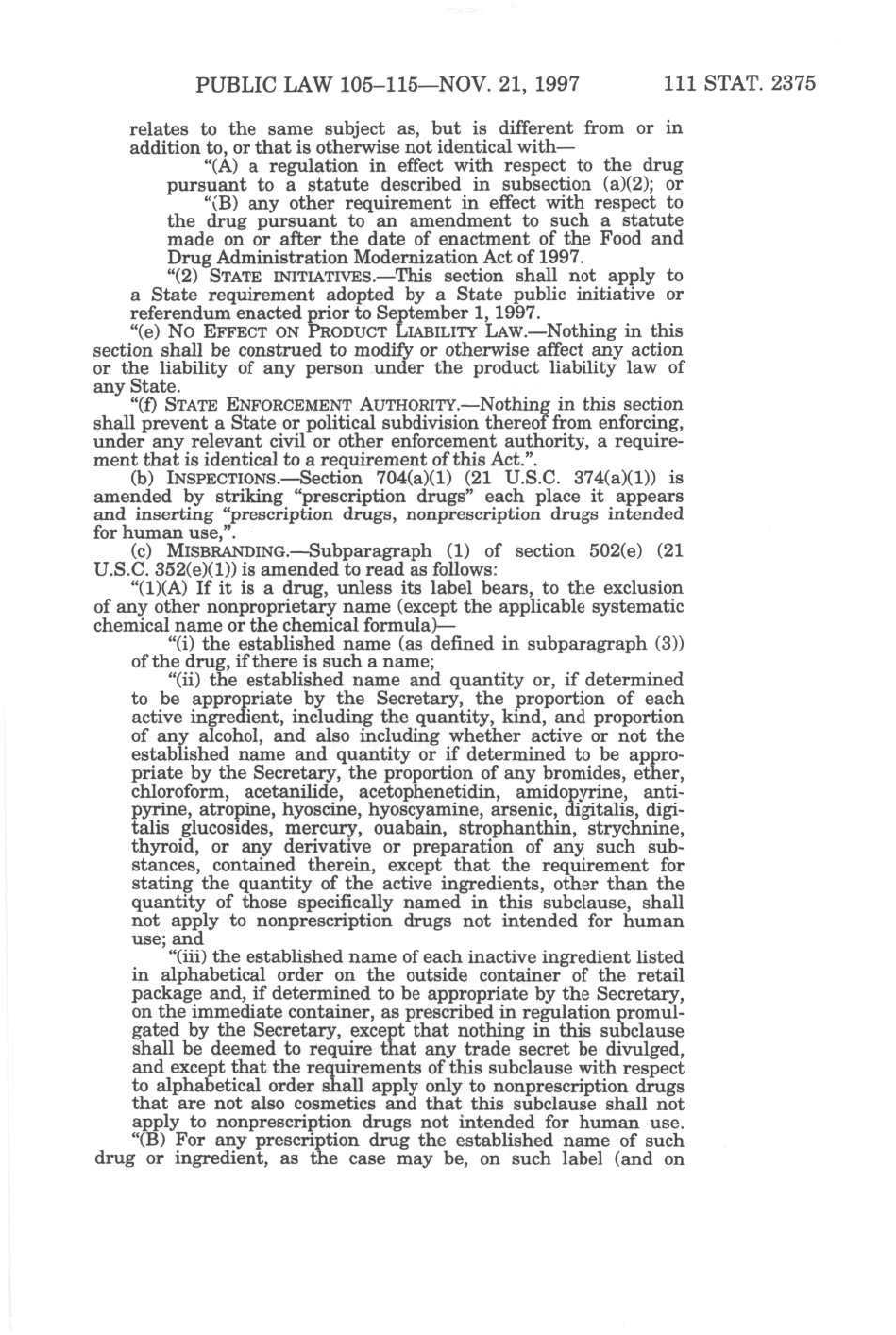 PUBLIC LAW 105–115—NOV. 21, 1997 111 STAT. 2375

relates to the same subject as, but is different from or in addition to, or that is otherwise not identical with—

"(A) a regulation in effect with respect to the drug pursuant to a statute described in subsection (a)(2); or

"(B) any other requirement in effect with respect to the drug pursuant to an amendment to such a statute made on or after the date of enactment of the Food and Drug Administration Modernization Act of 1997.

"(2) STATE INITIATIVES.—This section shall not apply to a State requirement adopted by a State public initiative or referendum enacted prior to September 1, 1997.

"(e) NO EFFECT ON PRODUCT LIABILITY LAW.—Nothing in this section shall be construed to modify or otherwise affect any action or the liability of any person under the product liability law of any State.

"(f) STATE ENFORCEMENT AUTHORITY.—Nothing in this section shall prevent a State or political subdivision thereof from enforcing, under any relevant civil or other enforcement authority, a requirement that is identical to a requirement of this Act.".

(b) INSPECTIONS.—Section 704(a)(1) (21 U.S.C. 374(a)(1)) is amended by striking "prescription drugs" each place it appears and inserting "prescription drugs, nonprescription drugs intended for human use,".

(c) MISBRANDING.—Subparagraph (1) of section 502(e) (21 U.S.C. 352(e)(1)) is amended to read as follows:

"(1)(A) If it is a drug, unless its label bears, to the exclusion of any other nonproprietary name (except the applicable systematic chemical name or the chemical formula)—

"(i) the established name (as defined in subparagraph (3)) of the drug, if there is such a name;

"(ii) the established name and quantity or, if determined to be appropriate by the Secretary, the proportion of each active ingredient, including the quantity, kind, and proportion of any alcohol, and also including whether active or not the established name and quantity or if determined to be appropriate by the Secretary, the proportion of any bromides, ether, chloroform, acetanilide, acetophenetidin, amidopyrine, antipyrine, atropine, hyoscine, hyoscyamine, arsenic, digitalis, digitalis glucosides, mercury, ouabain, strophanthin, strychnine, thyroid, or any derivative or preparation of any such substances, contained therein, except that the requirement for stating the quantity of the active ingredients, other than the quantity of those specifically named in this subclause, shall not apply to nonprescription drugs not intended for human use; and

"(iii) the established name of each inactive ingredient listed in alphabetical order on the outside container of the retail package and, if determined to be appropriate by the Secretary, on the immediate container, as prescribed in regulation promulgated by the Secretary, except that nothing in this subclause shall be deemed to require that any trade secret be divulged, and except that the requirements of this subclause with respect to alphabetical order shall apply only to nonprescription drugs that are not also cosmetics and that this subclause shall not apply to nonprescription drugs not intended for human use.

"(B) For any prescription drug the established name of such drug or ingredient, as the case may be, on such label (and on